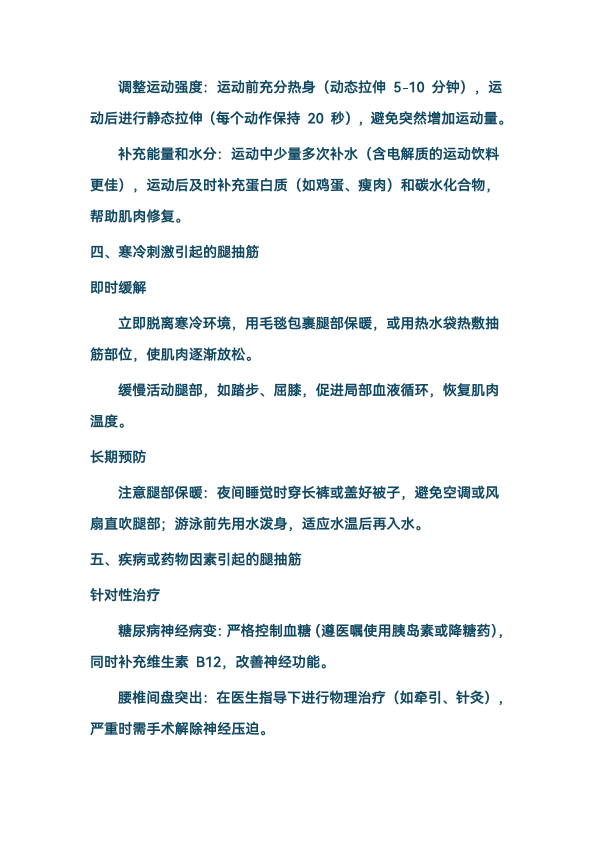 调整运动强度：运动前充分热身（动态拉伸 5-10 分钟），运动后进行静态拉伸（每个动作保持 20 秒），避免突然增加运动量。

补充能量和水分：运动中少量多次补水（含电解质的运动饮料更佳），运动后及时补充蛋白质（如鸡蛋、瘦肉）和碳水化合物，帮助肌肉修复。

四、寒冷刺激引起的腿抽筋

即时缓解

立即脱离寒冷环境，用毛毯包裹腿部保暖，或用热水袋热敷抽筋部位，使肌肉逐渐放松。

缓慢活动腿部，如踏步、屈膝，促进局部血液循环，恢复肌肉温度。

长期预防

注意腿部保暖：夜间睡觉时穿长裤或盖好被子，避免空调或风扇直吹腿部；游泳前先用水泼身，适应水温后再入水。

五、疾病或药物因素引起的腿抽筋

针对性治疗

糖尿病神经病变：严格控制血糖（遵医嘱使用胰岛素或降糖药），同时补充维生素 B12，改善神经功能。

腰椎间盘突出：在医生指导下进行物理治疗（如牵引、针灸），严重时需手术解除神经压迫。